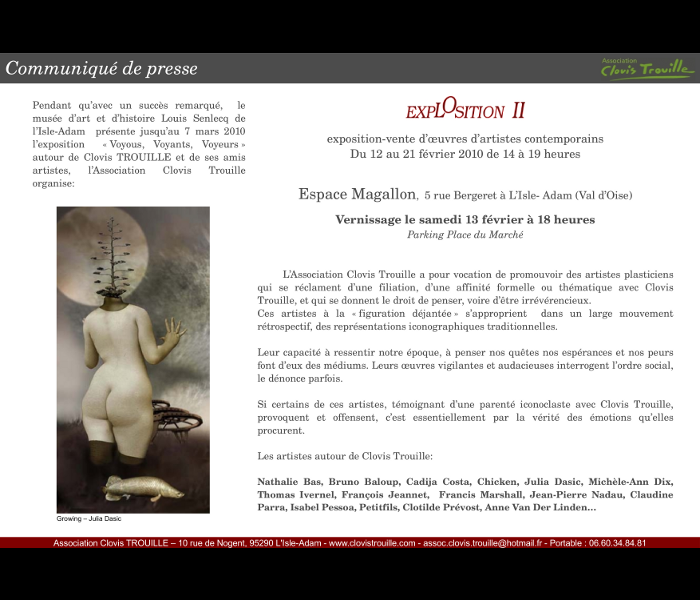 Communiqué de presse

Association Clovis Trouille

Pendant qu'avec un succès remarqué, le musée d'art et d'histoire Louis Senlecq de l'Isle-Adam présente jusqu'au 7 mars 2010 l'exposition « Voyous, Voyants, Voyeurs » autour de Clovis TROUILLE et de ses amis artistes, l'Association Clovis Trouille organise:

Growing – Julia Dasic

EXPLOSITION II

exposition-vente d'œuvres d'artistes contemporains
Du 12 au 21 février 2010 de 14 à 19 heures

Espace Magallon, 5 rue Bergeret à L'Isle- Adam (Val d'Oise)

Vernissage le samedi 13 février à 18 heures
Parking Place du Marché

L'Association Clovis Trouille a pour vocation de promouvoir des artistes plasticiens qui se réclament d'une filiation, d'une affinité formelle ou thématique avec Clovis Trouille, et qui se donnent le droit de penser, voire d'être irrévérencieux.
Ces artistes à la « figuration déjantée » s'approprient dans un large mouvement rétrospectif, des représentations iconographiques traditionnelles.

Leur capacité à ressentir notre époque, à penser nos quêtes nos espérances et nos peurs font d'eux des médiums. Leurs œuvres vigilantes et audacieuses interrogent l'ordre social, le dénonce parfois.

Si certains de ces artistes, témoignant d'une parenté iconoclaste avec Clovis Trouille, provoquent et offensent, c'est essentiellement par la vérité des émotions qu'elles procurent.

Les artistes autour de Clovis Trouille:

Nathalie Bas, Bruno Baloup, Cadija Costa, Chicken, Julia Dasic, Michèle-Ann Dix, Thomas Ivernel, François Jeannet, Francis Marshall, Jean-Pierre Nadau, Claudine Parra, Isabel Pessoa, Petitfils, Clotilde Prévost, Anne Van Der Linden...

Association Clovis TROUILLE – 10 rue de Nogent, 95290 L'Isle-Adam - www.clovistrouille.com - assoc.clovis.trouille@hotmail.fr - Portable : 06.60.34.84.81